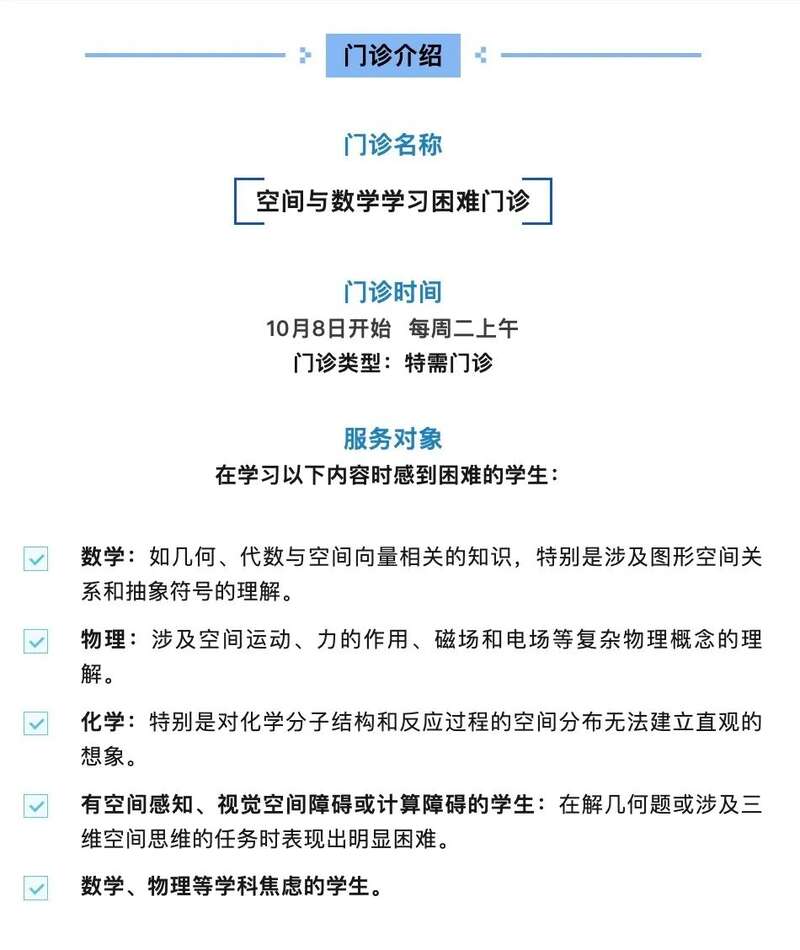 门诊介绍

门诊名称

空间与数学学习困难门诊

门诊时间

10月8日开始 每周二上午

门诊类型：特需门诊

服务对象

在学习以下内容时感到困难的学生：

数学：如几何、代数与空间向量相关的知识，特别是涉及图形空间关系和抽象符号的理解。

物理：涉及空间运动、力的作用、磁场和电场等复杂物理概念的理解。

化学：特别是对化学分子结构和反应过程的空间分布无法建立直观的想象。

有空间感知、视觉空间障碍或计算障碍的学生：在解几何题或涉及三维空间思维的任务时表现出明显困难。

数学、物理等学科焦虑的学生。